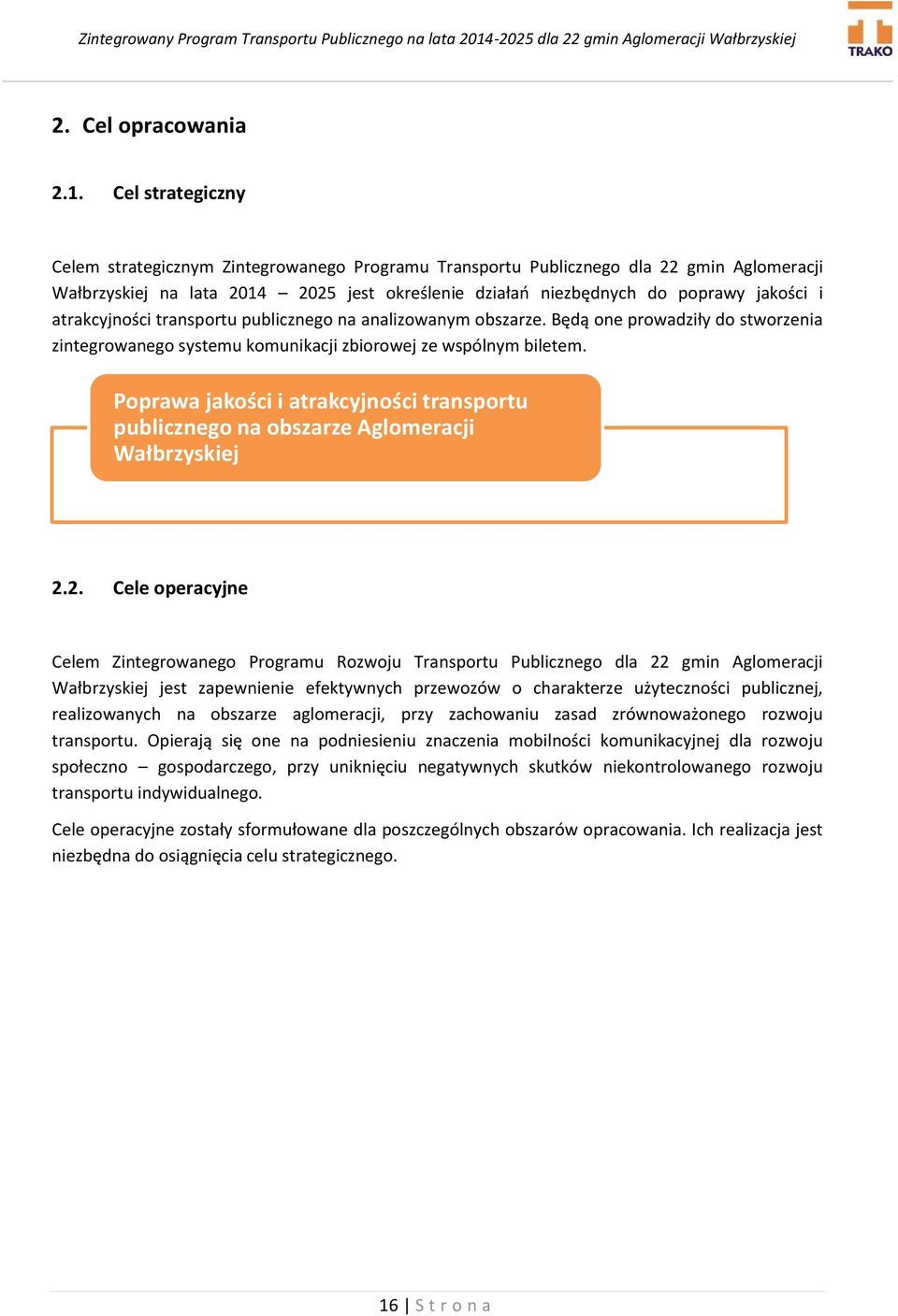 Zintegrowany Program Transportu Publicznego na lata 2014-2025 dla 22 gmin Aglomeracji Wałbrzyskiej

TRAKO

2. Cel opracowania

2.1. Cel strategiczny

Celem strategicznym Zintegrowanego Programu Transportu Publicznego dla 22 gmin Aglomeracji Wałbrzyskiej na lata 2014 – 2025 jest określenie działań niezbędnych do poprawy jakości i atrakcyjności transportu publicznego na analizowanym obszarze. Będą one prowadziły do stworzenia zintegrowanego systemu komunikacji zbiorowej ze wspólnym biletem.

Poprawa jakości i atrakcyjności transportu publicznego na obszarze Aglomeracji Wałbrzyskiej

2.2. Cele operacyjne

Celem Zintegrowanego Programu Rozwoju Transportu Publicznego dla 22 gmin Aglomeracji Wałbrzyskiej jest zapewnienie efektywnych przewozów o charakterze użyteczności publicznej, realizowanych na obszarze aglomeracji, przy zachowaniu zasad zrównoważonego rozwoju transportu. Opierają się one na podniesieniu znaczenia mobilności komunikacyjnej dla rozwoju społeczno – gospodarczego, przy uniknięciu negatywnych skutków niekontrolowanego rozwoju transportu indywidualnego.

Cele operacyjne zostały sformułowane dla poszczególnych obszarów opracowania. Ich realizacja jest niezbędna do osiągnięcia celu strategicznego.

16 | Strona